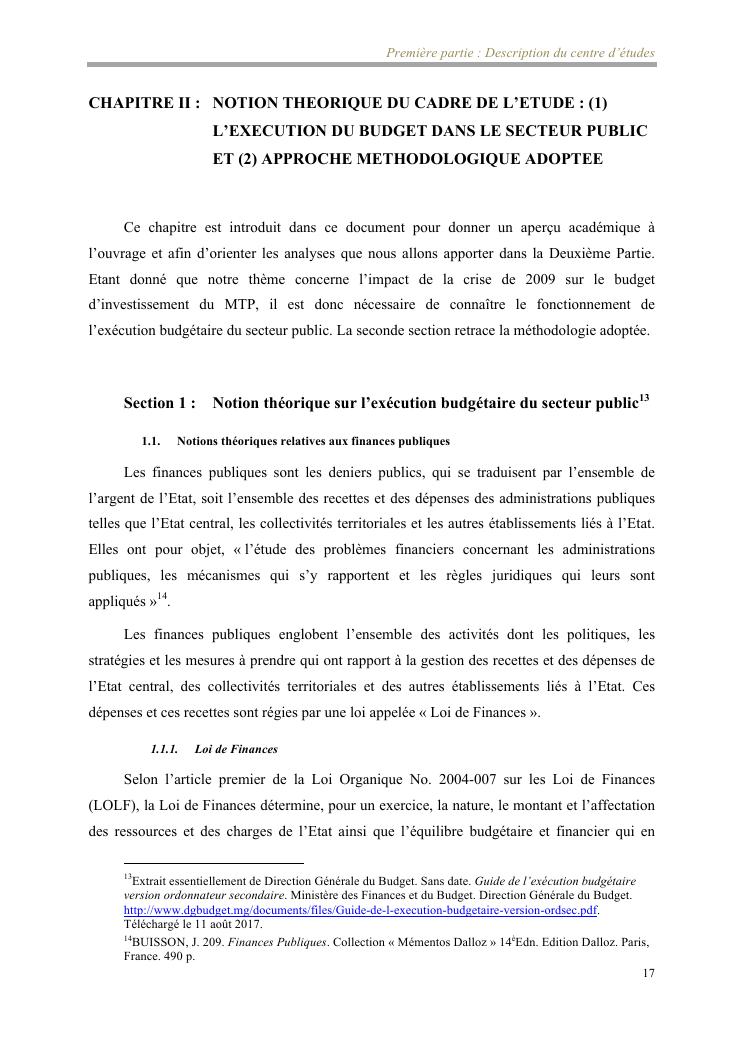 Première partie : Description du centre d'études

CHAPITRE II : NOTION THEORIQUE DU CADRE DE L'ETUDE : (1) L'EXECUTION DU BUDGET DANS LE SECTEUR PUBLIC ET (2) APPROCHE METHODOLOGIQUE ADOPTEE

Ce chapitre est introduit dans ce document pour donner un aperçu académique à l'ouvrage et afin d'orienter les analyses que nous allons apporter dans la Deuxième Partie. Etant donné que notre thème concerne l'impact de la crise de 2009 sur le budget d'investissement du MTP, il est donc nécessaire de connaître le fonctionnement de l'exécution budgétaire du secteur public. La seconde section retrace la méthodologie adoptée.

Section 1 : Notion théorique sur l'exécution budgétaire du secteur public$^{13}$

1.1. Notions théoriques relatives aux finances publiques

Les finances publiques sont les deniers publics, qui se traduisent par l'ensemble de l'argent de l'Etat, soit l'ensemble des recettes et des dépenses des administrations publiques telles que l'Etat central, les collectivités territoriales et les autres établissements liés à l'Etat. Elles ont pour objet, « l'étude des problèmes financiers concernant les administrations publiques, les mécanismes qui s'y rapportent et les règles juridiques qui leurs sont appliqués »$^{14}$.

Les finances publiques englobent l'ensemble des activités dont les politiques, les stratégies et les mesures à prendre qui ont rapport à la gestion des recettes et des dépenses de l'Etat central, des collectivités territoriales et des autres établissements liés à l'Etat. Ces dépenses et ces recettes sont régies par une loi appelée « Loi de Finances ».

1.1.1. Loi de Finances

Selon l'article premier de la Loi Organique No. 2004-007 sur les Loi de Finances (LOLF), la Loi de Finances détermine, pour un exercice, la nature, le montant et l'affectation des ressources et des charges de l'Etat ainsi que l'équilibre budgétaire et financier qui en

$^{13}$Extrait essentiellement de Direction Générale du Budget. Sans date. Guide de l'exécution budgétaire version ordonnateur secondaire. Ministère des Finances et du Budget. Direction Générale du Budget. http://www.dgbudget.mg/documents/files/Guide-de-l-execution-budgetaire-version-ordsec.pdf. Téléchargé le 11 août 2017.
$^{14}$BUISSON, J. 209. Finances Publiques. Collection « Mémentos Dalloz » 14$^{e}$Edn. Edition Dalloz. Paris, France. 490 p.

17